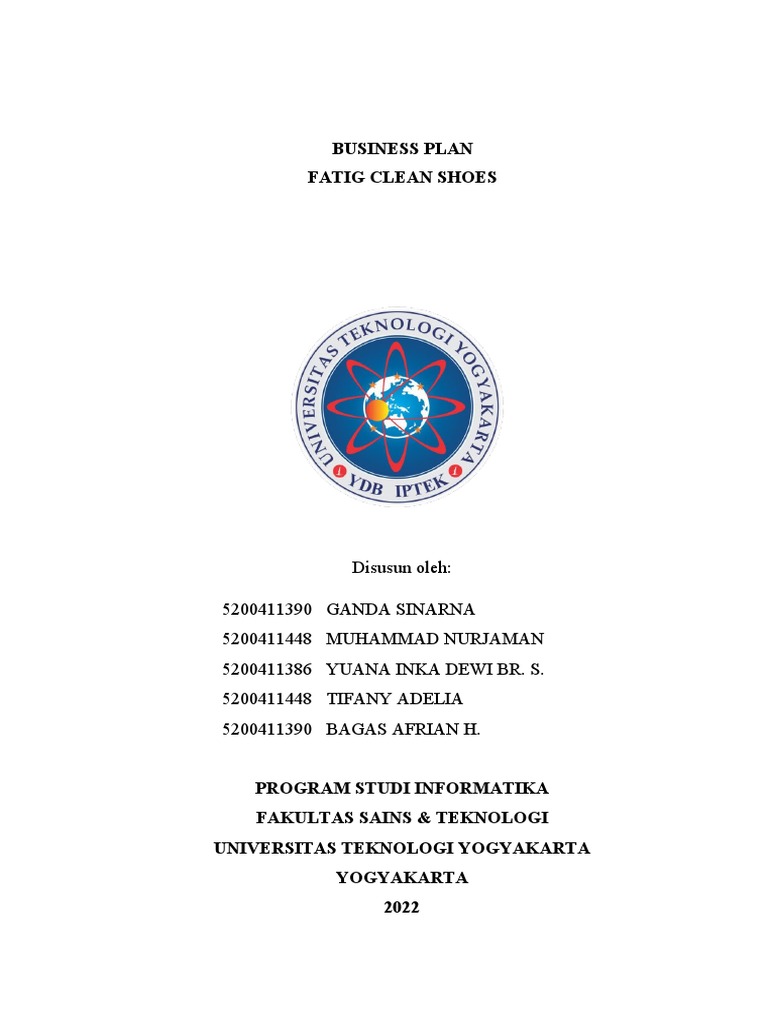 BUSINESS PLAN
FATIG CLEAN SHOES

UNIVERSITAS TEKNOLOGI YOGYAKARTA
YDB IPTEK

Disusun oleh:

5200411390 GANDA SINARNA
5200411448 MUHAMMAD NURJAMAN
5200411386 YUANA INKA DEWI BR. S.
5200411448 TIFANY ADELIA
5200411390 BAGAS AFRIAN H.

PROGRAM STUDI INFORMATIKA
FAKULTAS SAINS & TEKNOLOGI
UNIVERSITAS TEKNOLOGI YOGYAKARTA
YOGYAKARTA
2022